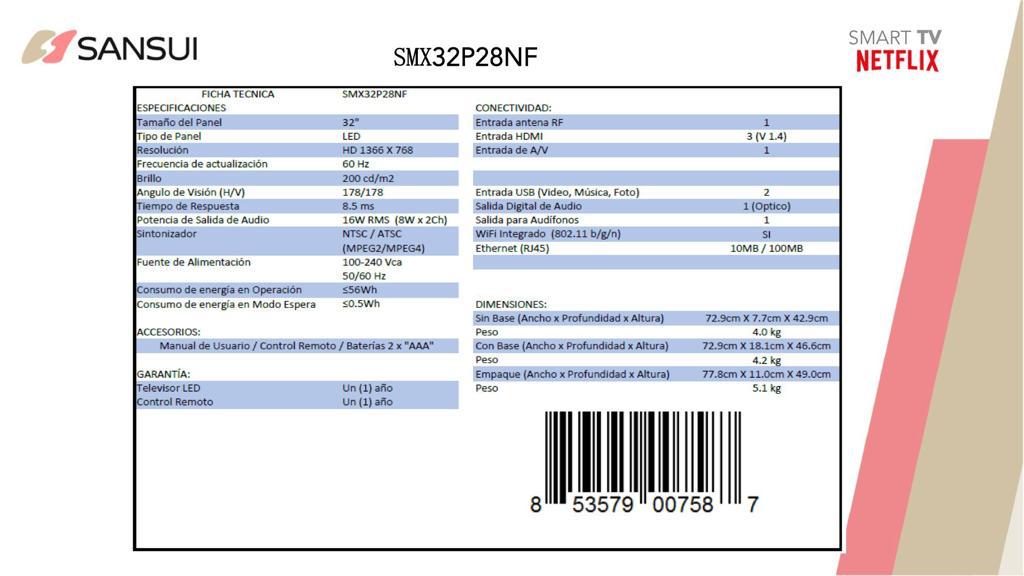 SANSUI

SMX32P28NF

SMART TV
NETFLIX

| FICHA TECNICA | SMX32P28NF |
|---|---|
| ESPECIFICACIONES | |
| Tamaño del Panel | 32" |
| Tipo de Panel | LED |
| Resolución | HD 1366 X 768 |
| Frecuencia de actualización | 60 Hz |
| Brillo | 200 cd/m2 |
| Angulo de Visión (H/V) | 178/178 |
| Tiempo de Respuesta | 8.5 ms |
| Potencia de Salida de Audio | 16W RMS (8W x 2Ch) |
| Sintonizador | NTSC / ATSC (MPEG2/MPEG4) |
| Fuente de Alimentación | 100-240 Vca 50/60 Hz |
| Consumo de energía en Operación | ≤56Wh |
| Consumo de energía en Modo Espera | ≤0.5Wh |

ACCESORIOS:
Manual de Usuario / Control Remoto / Baterías 2 x "AAA"

GARANTÍA:

| Televisor LED | Un (1) año |
|---|---|
| Control Remoto | Un (1) año |

CONECTIVIDAD:

| Entrada antena RF | 1 |
|---|---|
| Entrada HDMI | 3 (V 1.4) |
| Entrada de A/V | 1 |
| Entrada USB (Video, Música, Foto) | 2 |
| Salida Digital de Audio | 1 (Optico) |
| Salida para Audífonos | 1 |
| WiFi Integrado (802.11 b/g/n) | SI |
| Ethernet (RJ45) | 10MB / 100MB |

DIMENSIONES:

| Sin Base (Ancho x Profundidad x Altura) | 72.9cm X 7.7cm X 42.9cm |
|---|---|
| Peso | 4.0 kg |
| Con Base (Ancho x Profundidad x Altura) | 72.9cm X 18.1cm X 46.6cm |
| Peso | 4.2 kg |
| Empaque (Ancho x Profundidad x Altura) | 77.8cm X 11.0cm X 49.0cm |
| Peso | 5.1 kg |

8 53579 00758 7